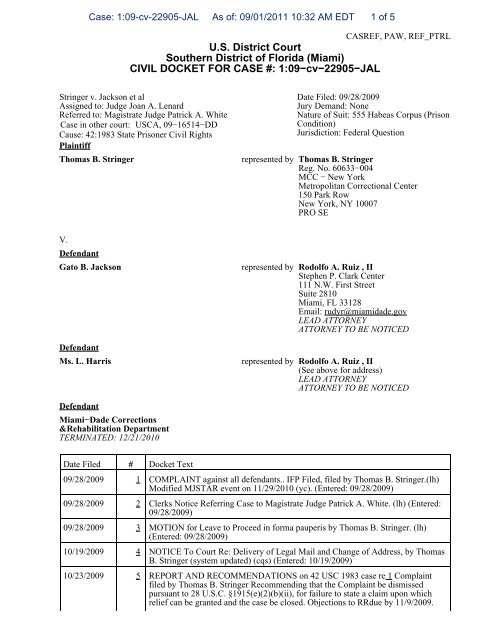 Case: 1:09-cv-22905-JAL As of: 09/01/2011 10:32 AM EDT 1 of 5

CASREF, PAW, REF_PTRL

U.S. District Court
Southern District of Florida (Miami)
CIVIL DOCKET FOR CASE #: 1:09−cv−22905−JAL

Stringer v. Jackson et al
Assigned to: Judge Joan A. Lenard
Referred to: Magistrate Judge Patrick A. White
Case in other court: USCA, 09−16514−DD
Cause: 42:1983 State Prisoner Civil Rights

Date Filed: 09/28/2009
Jury Demand: None
Nature of Suit: 555 Habeas Corpus (Prison Condition)
Jurisdiction: Federal Question

Plaintiff

Thomas B. Stringer

represented by Thomas B. Stringer
Reg. No. 60633−004
MCC − New York
Metropolitan Correctional Center
150 Park Row
New York, NY 10007
PRO SE

V.

Defendant

Gato B. Jackson

represented by Rodolfo A. Ruiz , II
Stephen P. Clark Center
111 N.W. First Street
Suite 2810
Miami, FL 33128
Email: rudyr@miamidade.gov
LEAD ATTORNEY
ATTORNEY TO BE NOTICED

Defendant

Ms. L. Harris

represented by Rodolfo A. Ruiz , II
(See above for address)
LEAD ATTORNEY
ATTORNEY TO BE NOTICED

Defendant

Miami−Dade Corrections &Rehabilitation Department
TERMINATED: 12/21/2010

| Date Filed | # | Docket Text |
|---|---|---|
| 09/28/2009 | 1 | COMPLAINT against all defendants.. IFP Filed, filed by Thomas B. Stringer.(lh) Modified MJSTAR event on 11/29/2010 (yc). (Entered: 09/28/2009) |
| 09/28/2009 | 2 | Clerks Notice Referring Case to Magistrate Judge Patrick A. White. (lh) (Entered: 09/28/2009) |
| 09/28/2009 | 3 | MOTION for Leave to Proceed in forma pauperis by Thomas B. Stringer. (lh) (Entered: 09/28/2009) |
| 10/19/2009 | 4 | NOTICE To Court Re: Delivery of Legal Mail and Change of Address, by Thomas B. Stringer (system updated) (cqs) (Entered: 10/19/2009) |
| 10/23/2009 | 5 | REPORT AND RECOMMENDATIONS on 42 USC 1983 case re 1 Complaint filed by Thomas B. Stringer Recommending that the Complaint be dismissed pursuant to 28 U.S.C. §1915(e)(2)(b)(ii), for failure to state a claim upon which relief can be granted and the case be closed. Objections to RRdue by 11/9/2009. |